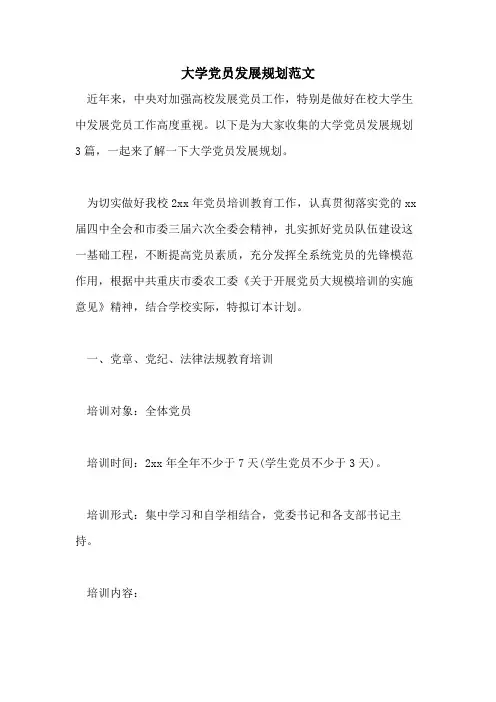 大学党员发展规划范文

近年来，中央对加强高校发展党员工作，特别是做好在校大学生中发展党员工作高度重视。以下是为大家收集的大学党员发展规划3篇，一起来了解一下大学党员发展规划。

为切实做好我校2xx年党员培训教育工作，认真贯彻落实党的xx届四中全会和市委三届六次全委会精神，扎实抓好党员队伍建设这一基础工程，不断提高党员素质，充分发挥全系统党员的先锋模范作用，根据中共重庆市委农工委《关于开展党员大规模培训的实施意见》精神，结合学校实际，特拟订本计划。

一、党章、党纪、法律法规教育培训

培训对象：全体党员

培训时间：2xx年全年不少于7天(学生党员不少于3天)。

培训形式：集中学习和自学相结合，党委书记和各支部书记主持。

培训内容：